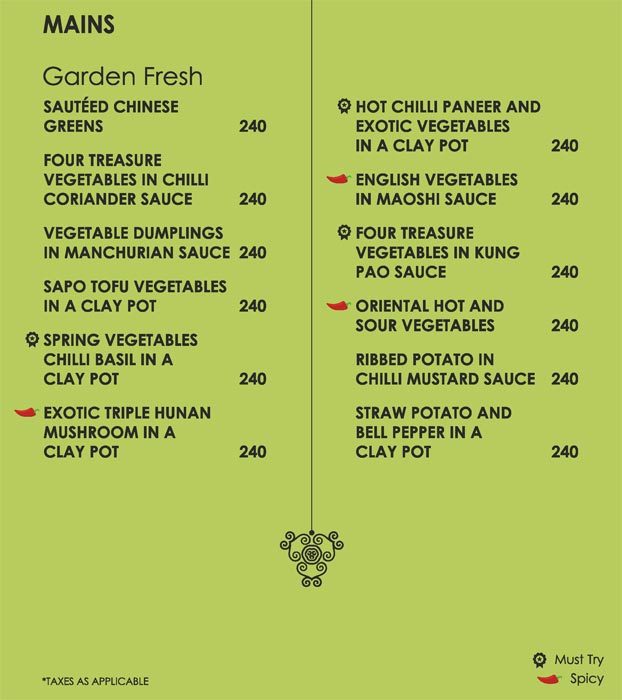 MAINS

Garden Fresh

SAUTÉED CHINESE GREENS 240

FOUR TREASURE VEGETABLES IN CHILLI CORIANDER SAUCE 240

VEGETABLE DUMPLINGS IN MANCHURIAN SAUCE 240

SAPO TOFU VEGETABLES IN A CLAY POT 240

SPRING VEGETABLES CHILLI BASIL IN A CLAY POT 240

EXOTIC TRIPLE HUNAN MUSHROOM IN A CLAY POT 240

HOT CHILLI PANEER AND EXOTIC VEGETABLES IN A CLAY POT 240

ENGLISH VEGETABLES IN MAOSHI SAUCE 240

FOUR TREASURE VEGETABLES IN KUNG PAO SAUCE 240

ORIENTAL HOT AND SOUR VEGETABLES 240

RIBBED POTATO IN CHILLI MUSTARD SAUCE 240

STRAW POTATO AND BELL PEPPER IN A CLAY POT 240

*TAXES AS APPLICABLE

Must Try
Spicy